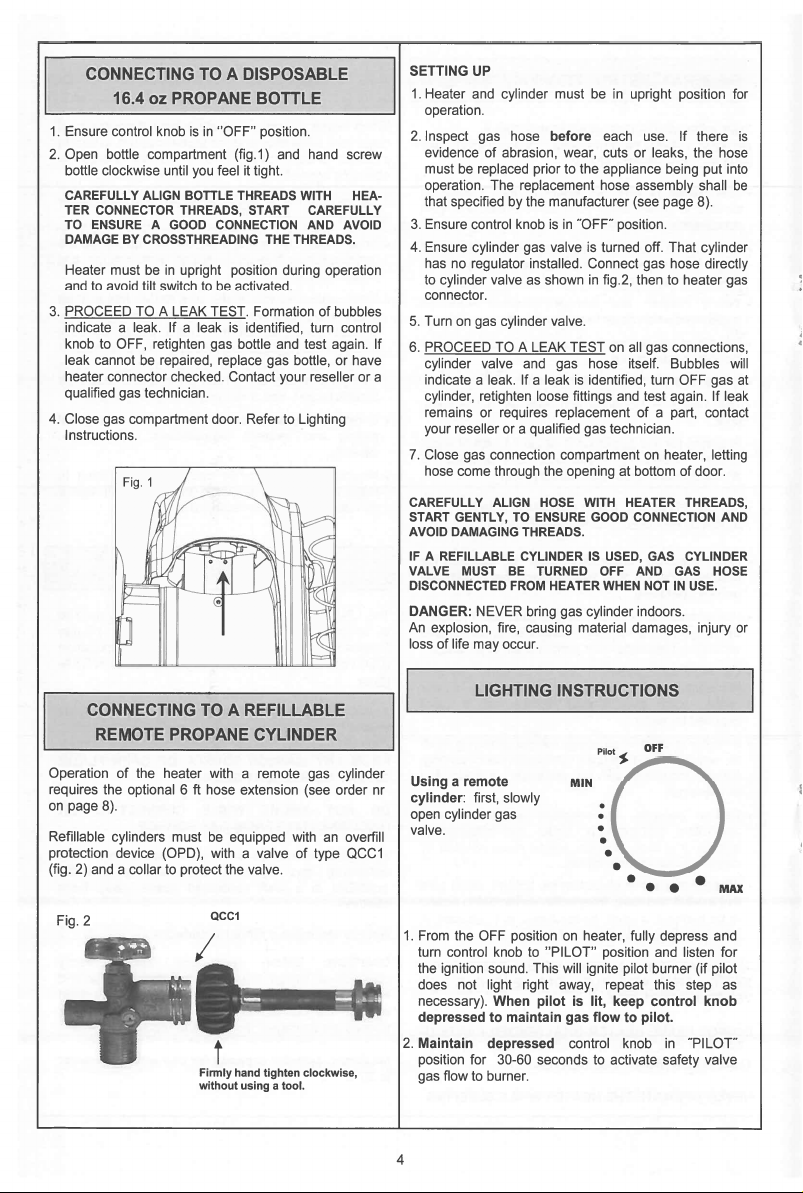 CONNECTING TO A DISPOSABLE
16.4 oz PROPANE BOTTLE

1. Ensure control knob is in "OFF" position.

2. Open bottle compartment (fig.1) and hand screw bottle clockwise until you feel it tight.

CAREFULLY ALIGN BOTTLE THREADS WITH HEATER CONNECTOR THREADS, START CAREFULLY TO ENSURE A GOOD CONNECTION AND AVOID DAMAGE BY CROSSTHREADING THE THREADS.

Heater must be in upright position during operation and to avoid tilt switch to be activated.

3. PROCEED TO A LEAK TEST. Formation of bubbles indicate a leak. If a leak is identified, turn control knob to OFF, retighten gas bottle and test again. If leak cannot be repaired, replace gas bottle, or have heater connector checked. Contact your reseller or a qualified gas technician.

4. Close gas compartment door. Refer to Lighting Instructions.

Fig. 1

CONNECTING TO A REFILLABLE
REMOTE PROPANE CYLINDER

Operation of the heater with a remote gas cylinder requires the optional 6 ft hose extension (see order nr on page 8).

Refillable cylinders must be equipped with an overfill protection device (OPD), with a valve of type QCC1 (fig. 2) and a collar to protect the valve.

Fig. 2

QCC1

Firmly hand tighten clockwise, without using a tool.

SETTING UP

1. Heater and cylinder must be in upright position for operation.

2. Inspect gas hose before each use. If there is evidence of abrasion, wear, cuts or leaks, the hose must be replaced prior to the appliance being put into operation. The replacement hose assembly shall be that specified by the manufacturer (see page 8).

3. Ensure control knob is in "OFF" position.

4. Ensure cylinder gas valve is turned off. That cylinder has no regulator installed. Connect gas hose directly to cylinder valve as shown in fig.2, then to heater gas connector.

5. Turn on gas cylinder valve.

6. PROCEED TO A LEAK TEST on all gas connections, cylinder valve and gas hose itself. Bubbles will indicate a leak. If a leak is identified, turn OFF gas at cylinder, retighten loose fittings and test again. If leak remains or requires replacement of a part, contact your reseller or a qualified gas technician.

7. Close gas connection compartment on heater, letting hose come through the opening at bottom of door.

CAREFULLY ALIGN HOSE WITH HEATER THREADS, START GENTLY, TO ENSURE GOOD CONNECTION AND AVOID DAMAGING THREADS.

IF A REFILLABLE CYLINDER IS USED, GAS CYLINDER VALVE MUST BE TURNED OFF AND GAS HOSE DISCONNECTED FROM HEATER WHEN NOT IN USE.

DANGER: NEVER bring gas cylinder indoors.
An explosion, fire, causing material damages, injury or loss of life may occur.

LIGHTING INSTRUCTIONS

Using a remote cylinder: first, slowly open cylinder gas valve.

Pilot
OFF
MIN
MAX

1. From the OFF position on heater, fully depress and turn control knob to "PILOT" position and listen for the ignition sound. This will ignite pilot burner (if pilot does not light right away, repeat this step as necessary). When pilot is lit, keep control knob depressed to maintain gas flow to pilot.

2. Maintain depressed control knob in "PILOT" position for 30-60 seconds to activate safety valve gas flow to burner.

4